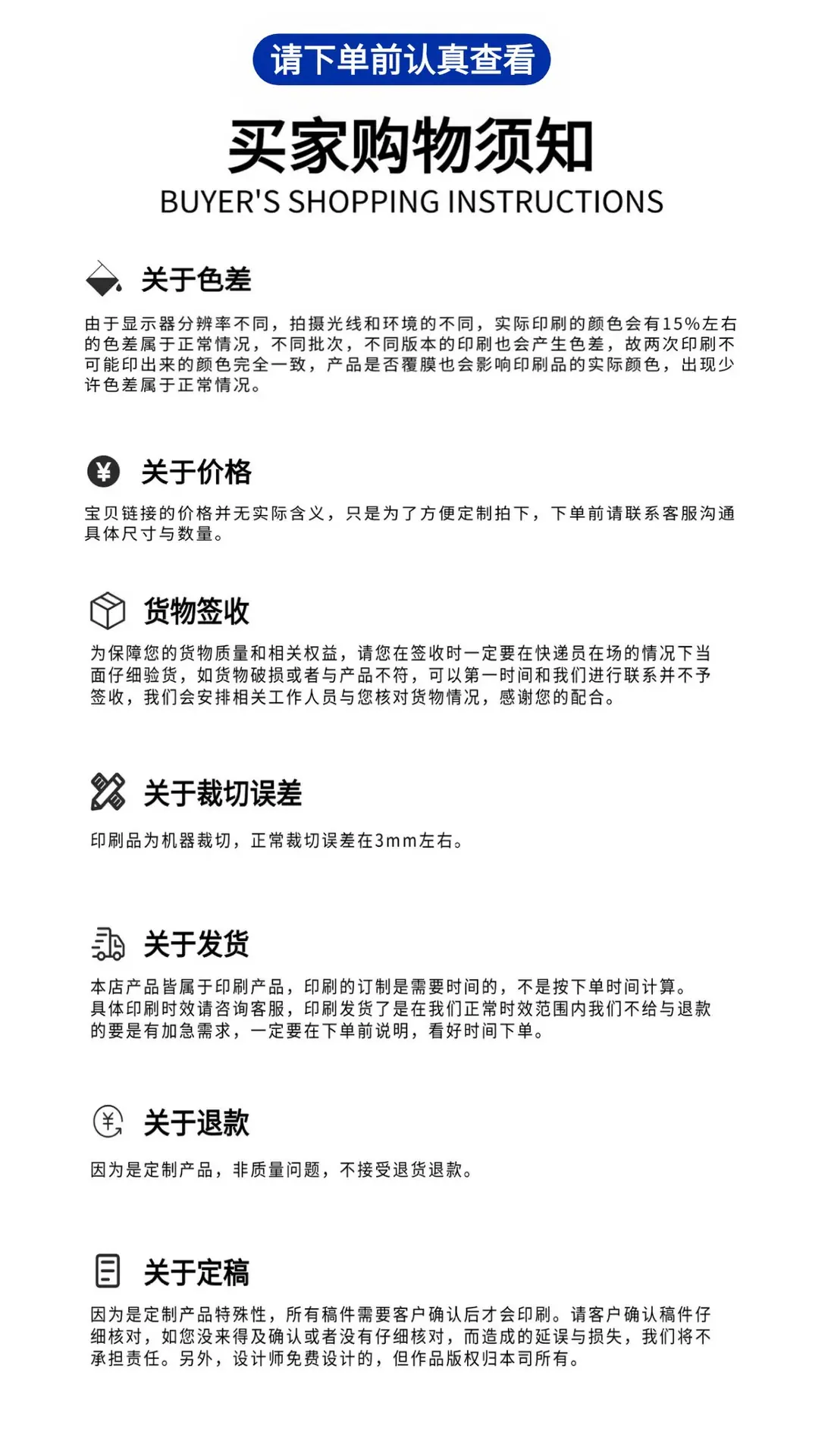 请下单前认真查看

买家购物须知
BUYER'S SHOPPING INSTRUCTIONS

关于色差

由于显示器分辨率不同，拍摄光线和环境的不同，实际印刷的颜色会有15%左右的色差属于正常情况，不同批次，不同版本的印刷也会产生色差，故两次印刷不可能印出来的颜色完全一致，产品是否覆膜也会影响印刷品的实际颜色，出现少许色差属于正常情况。

关于价格

宝贝链接的价格并无实际含义，只是为了方便定制拍下，下单前请联系客服沟通具体尺寸与数量。

货物签收

为保障您的货物质量和相关权益，请您在签收时一定要在快递员在场的情况下当面仔细验货，如货物破损或者与产品不符，可以第一时间和我们进行联系并不予签收，我们会安排相关工作人员与您核对货物情况，感谢您的配合。

关于裁切误差

印刷品为机器裁切，正常裁切误差在3mm左右。

关于发货

本店产品皆属于印刷产品，印刷的订制是需要时间的，不是按下单时间计算。具体印刷时效请咨询客服，印刷发货了是在我们正常时效范围内我们不给与退款的要是有加急需求，一定要在下单前说明，看好时间下单。

关于退款

因为是定制产品，非质量问题，不接受退货退款。

关于定稿

因为是定制产品特殊性，所有稿件需要客户确认后才会印刷。请客户确认稿件仔细核对，如您没来得及确认或者没有仔细核对，而造成的延误与损失，我们将不承担责任。另外，设计师免费设计的，但作品版权归本司所有。